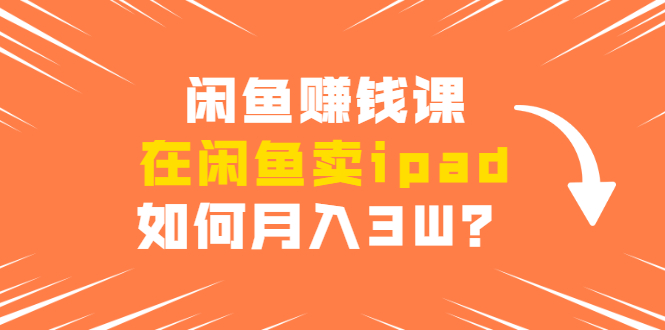 闲鱼赚钱课
在闲鱼卖ipad
如何月入3W？